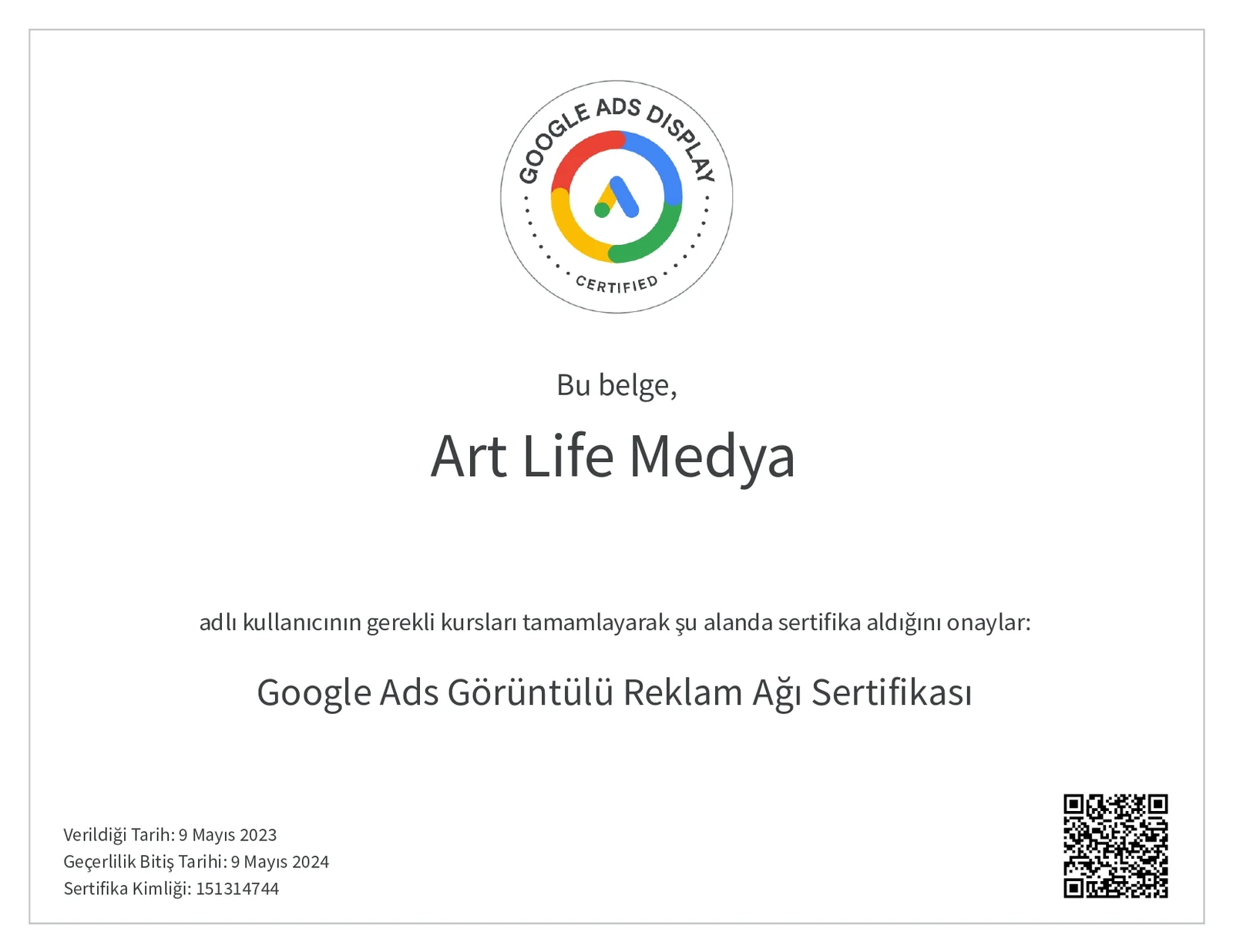 GOOGLE ADS DISPLAY
CERTIFIED

Bu belge,

Art Life Medya

adlı kullanıcının gerekli kursları tamamlayarak şu alanda sertifika aldığını onaylar:

Google Ads Görüntülü Reklam Ağı Sertifikası

Verildiği Tarih: 9 Mayıs 2023
Geçerlilik Bitiş Tarihi: 9 Mayıs 2024
Sertifika Kimliği: 151314744